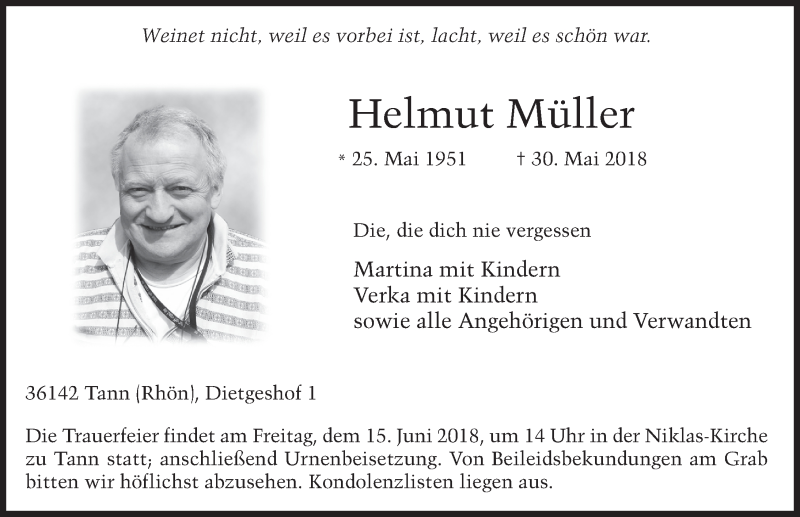 Weinet nicht, weil es vorbei ist, lacht, weil es schön war.

Helmut Müller

* 25. Mai 1951 † 30. Mai 2018

Die, die dich nie vergessen

Martina mit Kindern
Verka mit Kindern
sowie alle Angehörigen und Verwandten

36142 Tann (Rhön), Dietgeshof 1

Die Trauerfeier findet am Freitag, dem 15. Juni 2018, um 14 Uhr in der Niklas-Kirche zu Tann statt; anschließend Urnenbeisetzung. Von Beileidsbekundungen am Grab bitten wir höflichst abzusehen. Kondolenzlisten liegen aus.